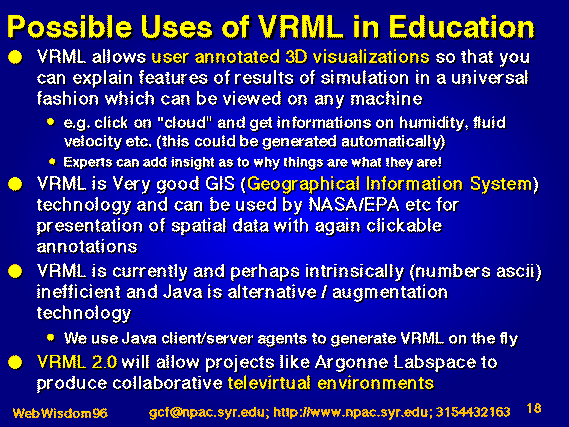 Possible Uses of VRML in Education

VRML allows user annotated 3D visualizations so that you can explain features of results of simulation in a universal fashion which can be viewed on any machine

e.g. click on "cloud" and get informations on humidity, fluid velocity etc. (this could be generated automatically)

Experts can add insight as to why things are what they are!

VRML is Very good GIS (Geographical Information System) technology and can be used by NASA/EPA etc for presentation of spatial data with again clickable annotations

VRML is currently and perhaps intrinsically (numbers ascii) inefficient and Java is alternative / augmentation technology

We use Java client/server agents to generate VRML on the fly

VRML 2.0 will allow projects like Argonne Labspace to produce collaborative televirtual environments

WebWisdom96 gcf@npac.syr.edu; http://www.npac.syr.edu; 3154432163 18